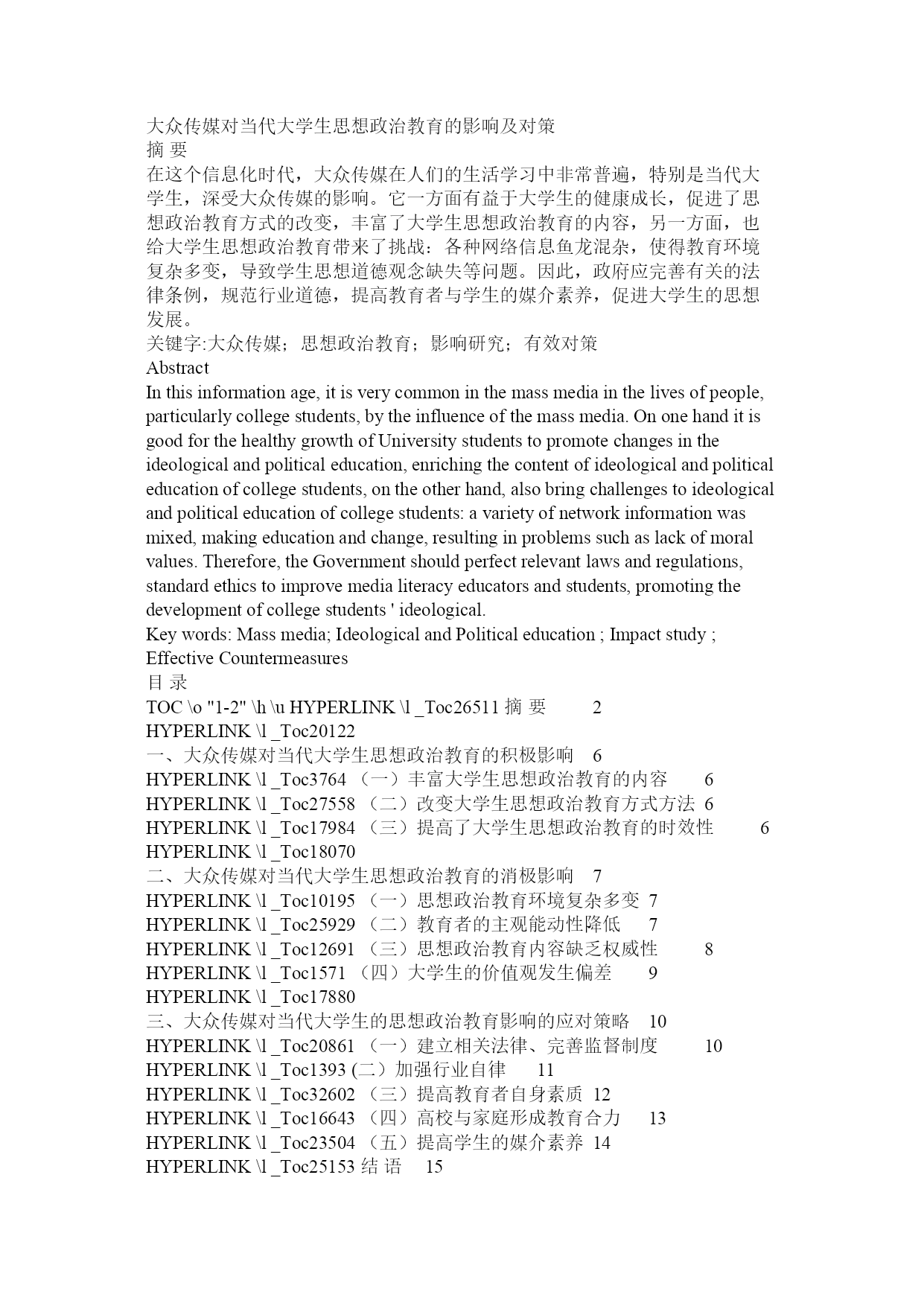 大众传媒对当代大学生思想政治教育的影响及对策
摘 要
在这个信息化时代，大众传媒在人们的生活学习中非常普遍，特别是当代大学生，深受大众传媒的影响。它一方面有益于大学生的健康成长，促进了思想政治教育方式的改变，丰富了大学生思想政治教育的内容，另一方面，也给大学生思想政治教育带来了挑战：各种网络信息鱼龙混杂，使得教育环境复杂多变，导致学生思想道德观念缺失等问题。因此，政府应完善有关的法律条例，规范行业道德，提高教育者与学生的媒介素养，促进大学生的思想发展。
关键字:大众传媒；思想政治教育；影响研究；有效对策
Abstract
In this information age, it is very common in the mass media in the lives of people, particularly college students, by the influence of the mass media. On one hand it is good for the healthy growth of University students to promote changes in the ideological and political education, enriching the content of ideological and political education of college students, on the other hand, also bring challenges to ideological and political education of college students: a variety of network information was mixed, making education and change, resulting in problems such as lack of moral values. Therefore, the Government should perfect relevant laws and regulations, standard ethics to improve media literacy educators and students, promoting the development of college students ' ideological.
Key words: Mass media; Ideological and Political education ; Impact study ; Effective Countermeasures
目 录
TOC \o "1-2" \h \u HYPERLINK \l _Toc26511 摘 要 2
HYPERLINK \l _Toc20122
一、大众传媒对当代大学生思想政治教育的积极影响 6
HYPERLINK \l _Toc3764 （一）丰富大学生思想政治教育的内容 6
HYPERLINK \l _Toc27558 （二）改变大学生思想政治教育方式方法 6
HYPERLINK \l _Toc17984 （三）提高了大学生思想政治教育的时效性 6
HYPERLINK \l _Toc18070
二、大众传媒对当代大学生思想政治教育的消极影响 7
HYPERLINK \l _Toc10195 （一）思想政治教育环境复杂多变 7
HYPERLINK \l _Toc25929 （二）教育者的主观能动性降低 7
HYPERLINK \l _Toc12691 （三）思想政治教育内容缺乏权威性 8
HYPERLINK \l _Toc1571 （四）大学生的价值观发生偏差 9
HYPERLINK \l _Toc17880
三、大众传媒对当代大学生的思想政治教育影响的应对策略 10
HYPERLINK \l _Toc20861 （一）建立相关法律、完善监督制度 10
HYPERLINK \l _Toc1393 (二）加强行业自律 11
HYPERLINK \l _Toc32602 （三）提高教育者自身素质 12
HYPERLINK \l _Toc16643 （四）高校与家庭形成教育合力 13
HYPERLINK \l _Toc23504 （五）提高学生的媒介素养 14
HYPERLINK \l _Toc25153 结 语 15